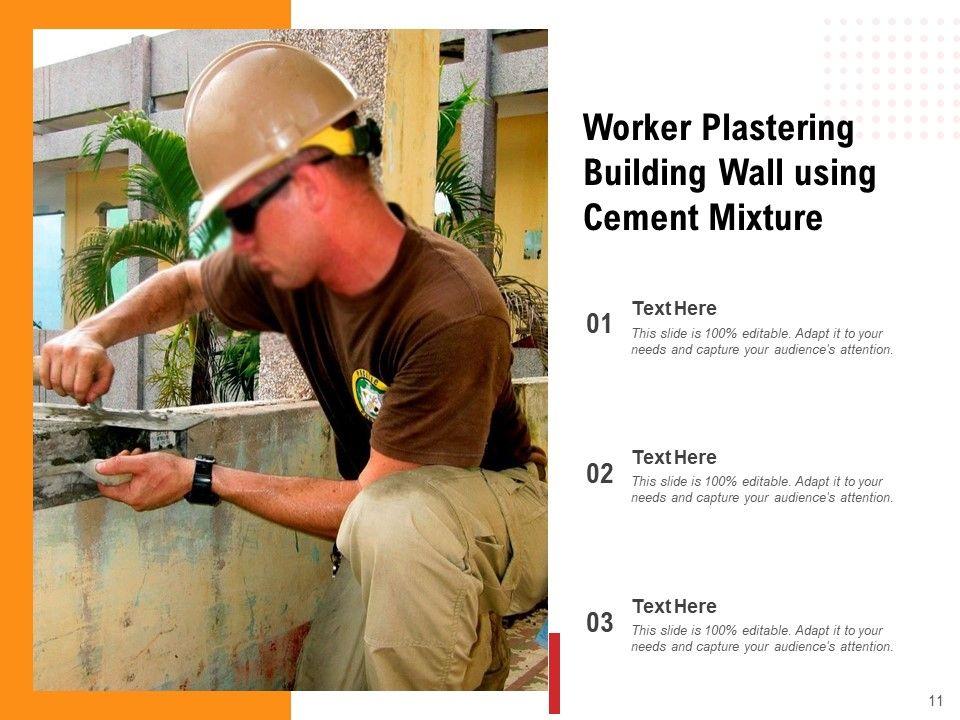 Worker Plastering Building Wall using Cement Mixture

01
Text Here
This slide is 100% editable. Adapt it to your needs and capture your audience's attention.

02
Text Here
This slide is 100% editable. Adapt it to your needs and capture your audience's attention.

03
Text Here
This slide is 100% editable. Adapt it to your needs and capture your audience's attention.

11